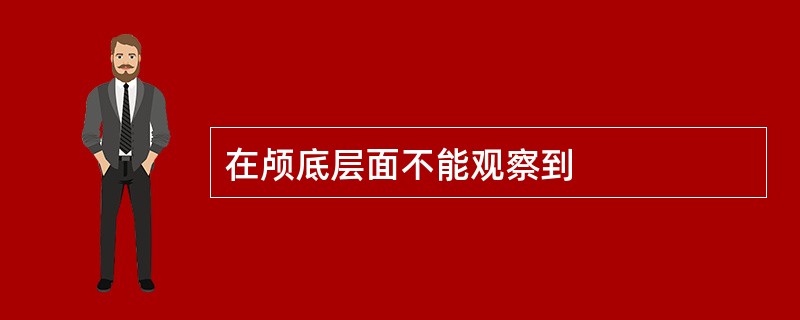 在颅底层面不能观察到